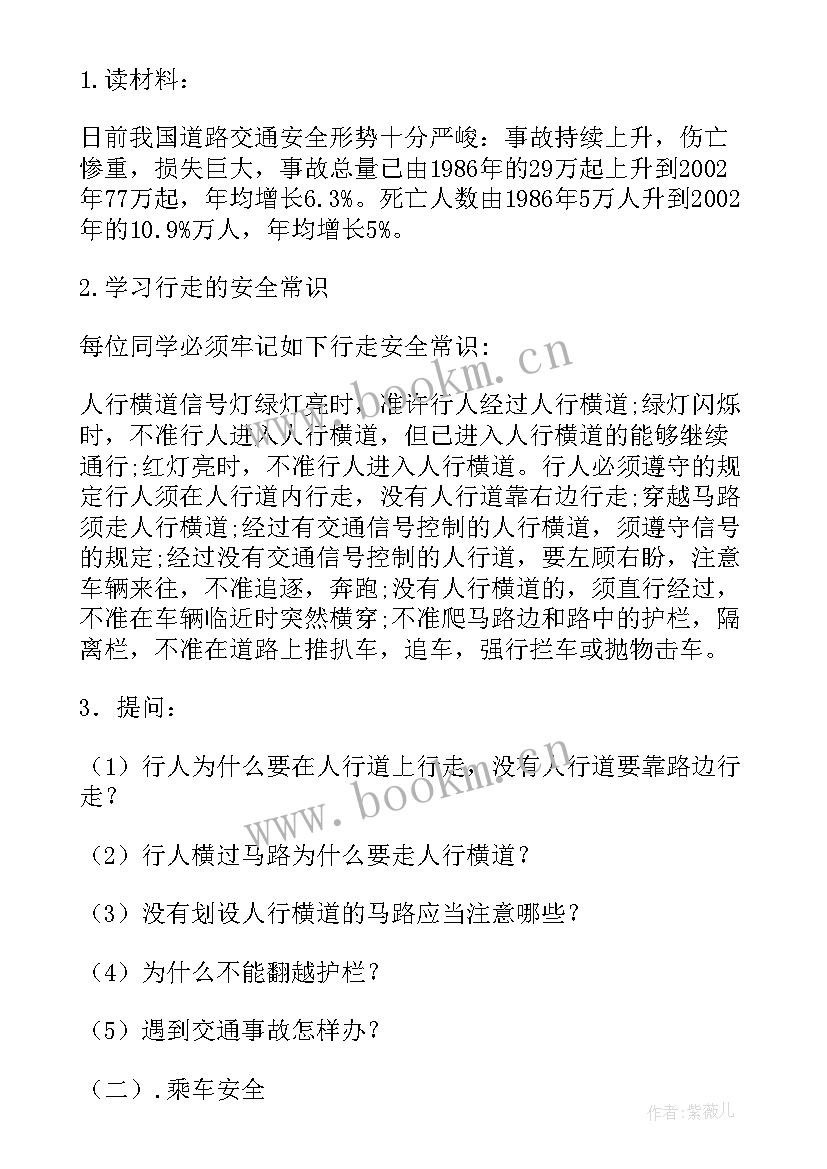 1.读材料：

日前我国道路交通安全形势十分严峻：事故持续上升，伤亡惨重，损失巨大，事故总量已由1986年的29万起上升到2002年77万起，年均增长6.3%。死亡人数由1986年5万人升到2002年的10.9%万人，年均增长5%。

2.学习行走的安全常识

每位同学必须牢记如下行走安全常识：

人行横道信号灯绿灯亮时，准许行人经过人行横道;绿灯闪烁时，不准行人进入人行横道，但已进入人行横道的能够继续通行;红灯亮时，不准行人进入人行横道。行人必须遵守的规定行人须在人行道内行走，没有人行道靠右边行走;穿越马路须走人行横道;经过有交通信号控制的人行横道，须遵守信号的规定;经过没有交通信号控制的人行道，要左顾右盼，注意车辆来往，不准追逐，奔跑;没有人行横道的，须直行经过，不准在车辆临近时突然横穿;不准爬马路边和路中的护栏，隔离栏，不准在道路上推扒车，追车，强行拦车或抛物击车。

3．提问：

（1）行人为什么要在人行道上行走，没有人行道要靠路边行走？

（2）行人横过马路为什么要走人行横道？

（3）没有划设人行横道的马路应当注意哪些？

（4）为什么不能翻越护栏？

（5）遇到交通事故怎样办？

（二）.乘车安全

www.bookm.cn

www.bookm.cn

作者:紫薇儿